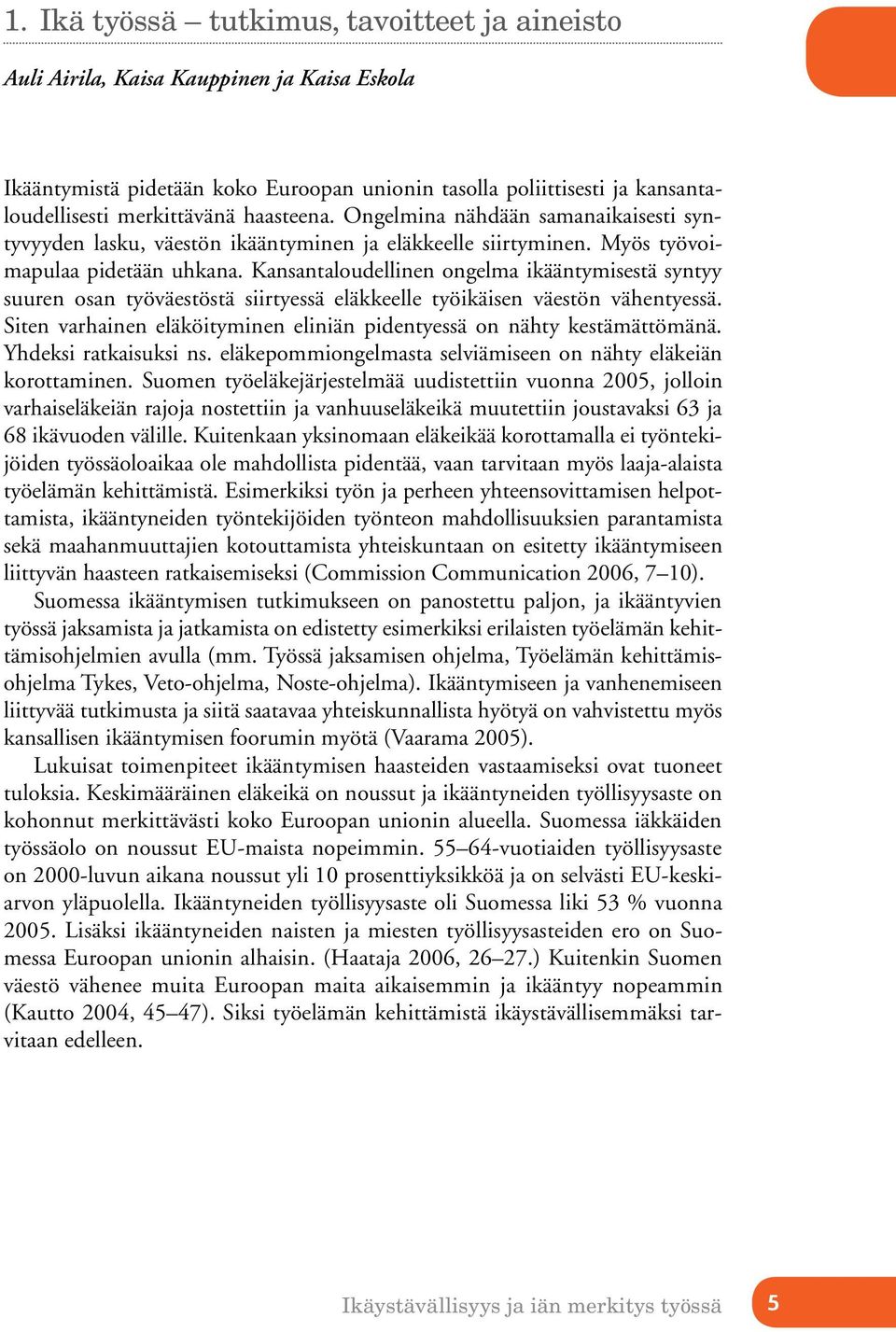 1. Ikä työssä – tutkimus, tavoitteet ja aineisto

Auli Airila, Kaisa Kauppinen ja Kaisa Eskola

Ikääntymistä pidetään koko Euroopan unionin tasolla poliittisesti ja kansantaloudellisesti merkittävänä haasteena. Ongelmina nähdään samanaikaisesti syntyvyyden lasku, väestön ikääntyminen ja eläkkeelle siirtyminen. Myös työvoimapulaa pidetään uhkana. Kansantaloudellinen ongelma ikääntymisestä syntyy suuren osan työväestöstä siirtyessä eläkkeelle työikäisen väestön vähentyessä. Siten varhainen eläköityminen eliniän pidentyessä on nähty kestämättömänä. Yhdeksi ratkaisuksi ns. eläkepommiongelmasta selviämiseen on nähty eläkeiän korottaminen. Suomen työeläkejärjestelmää uudistettiin vuonna 2005, jolloin varhaiseläkeiän rajoja nostettiin ja vanhuuseläkeikä muutettiin joustavaksi 63 ja 68 ikävuoden välille. Kuitenkaan yksinomaan eläkeikää korottamalla ei työntekijöiden työssäoloaikaa ole mahdollista pidentää, vaan tarvitaan myös laaja-alaista työelämän kehittämistä. Esimerkiksi työn ja perheen yhteensovittamisen helpottamista, ikääntyneiden työntekijöiden työnteon mahdollisuuksien parantamista sekä maahanmuuttajien kotouttamista yhteiskuntaan on esitetty ikääntymiseen liittyvän haasteen ratkaisemiseksi (Commission Communication 2006, 7–10).

Suomessa ikääntymisen tutkimukseen on panostettu paljon, ja ikääntyvien työssä jaksamista ja jatkamista on edistetty esimerkiksi erilaisten työelämän kehittämisohjelmien avulla (mm. Työssä jaksamisen ohjelma, Työelämän kehittämisohjelma Tykes, Veto-ohjelma, Noste-ohjelma). Ikääntymiseen ja vanhenemiseen liittyvää tutkimusta ja siitä saatavaa yhteiskunnallista hyötyä on vahvistettu myös kansallisen ikääntymisen foorumin myötä (Vaarama 2005).

Lukuisat toimenpiteet ikääntymisen haasteiden vastaamiseksi ovat tuoneet tuloksia. Keskimääräinen eläkeikä on noussut ja ikääntyneiden työllisyysaste on kohonnut merkittävästi koko Euroopan unionin alueella. Suomessa iäkkäiden työssäolo on noussut EU-maista nopeimmin. 55–64-vuotiaiden työllisyysaste on 2000-luvun aikana noussut yli 10 prosenttiyksikköä ja on selvästi EU-keskiarvon yläpuolella. Ikääntyneiden työllisyysaste oli Suomessa liki 53 % vuonna 2005. Lisäksi ikääntyneiden naisten ja miesten työllisyysasteiden ero on Suomessa Euroopan unionin alhaisin. (Haataja 2006, 26–27.) Kuitenkin Suomen väestö vähenee muita Euroopan maita aikaisemmin ja ikääntyy nopeammin (Kautto 2004, 45–47). Siksi työelämän kehittämistä ikäystävällisemmäksi tarvitaan edelleen.

Ikäystävällisyys ja iän merkitys työssä 5